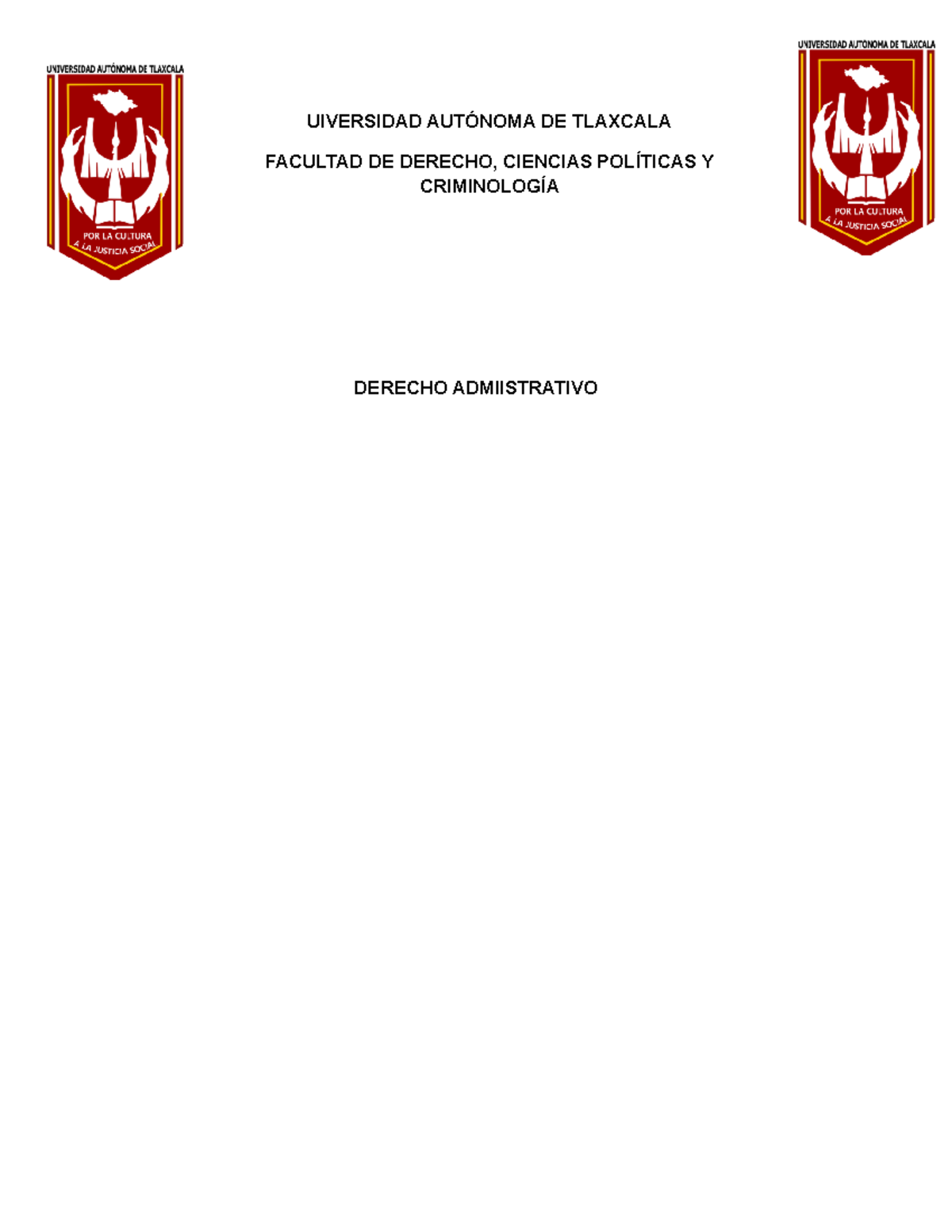 UNIVERSIDAD AUTÓNOMA DE TLAXCALA

POR LA CULTURA A LA JUSTICIA SOCIAL

UIVERSIDAD AUTÓNOMA DE TLAXCALA

FACULTAD DE DERECHO, CIENCIAS POLÍTICAS Y CRIMINOLOGÍA

UNIVERSIDAD AUTÓNOMA DE TLAXCALA

POR LA CULTURA A LA JUSTICIA SOCIAL

DERECHO ADMIISTRATIVO